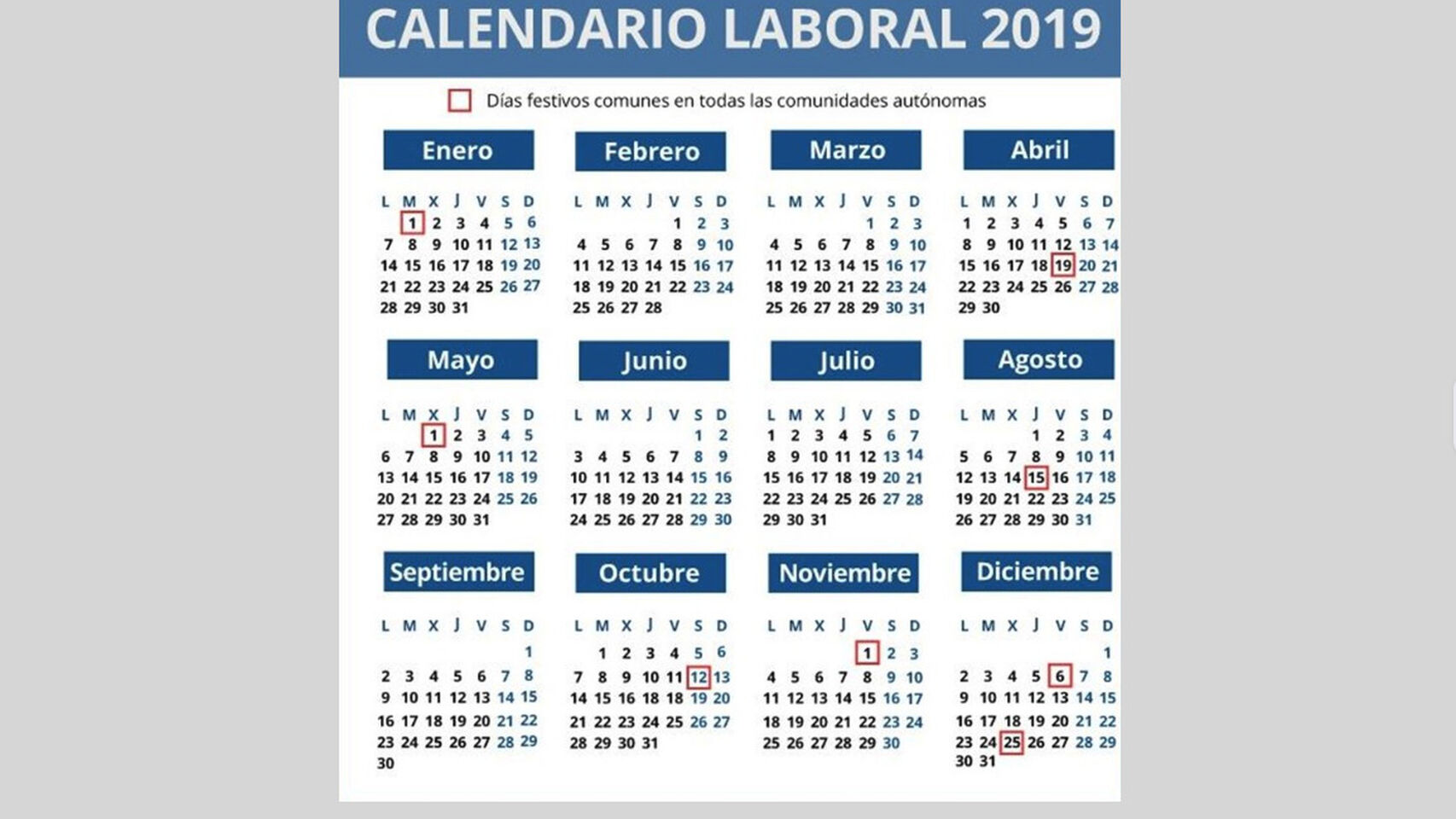 CALENDARIO LABORAL 2019

Días festivos comunes en todas las comunidades autónomas

Enero

| L | M | X | J | V | S | D |
|---|---|---|---|---|---|---|
| | 1 | 2 | 3 | 4 | 5 | 6 |
| 7 | 8 | 9 | 10 | 11 | 12 | 13 |
| 14 | 15 | 16 | 17 | 18 | 19 | 20 |
| 21 | 22 | 23 | 24 | 25 | 26 | 27 |
| 28 | 29 | 30 | 31 | | | |

Febrero

| L | M | X | J | V | S | D |
|---|---|---|---|---|---|---|
| | | | | 1 | 2 | 3 |
| 4 | 5 | 6 | 7 | 8 | 9 | 10 |
| 11 | 12 | 13 | 14 | 15 | 16 | 17 |
| 18 | 19 | 20 | 21 | 22 | 23 | 24 |
| 25 | 26 | 27 | 28 | | | |

Marzo

| L | M | X | J | V | S | D |
|---|---|---|---|---|---|---|
| | | | | 1 | 2 | 3 |
| 4 | 5 | 6 | 7 | 8 | 9 | 10 |
| 11 | 12 | 13 | 14 | 15 | 16 | 17 |
| 18 | 19 | 20 | 21 | 22 | 23 | 24 |
| 25 | 26 | 27 | 28 | 29 | 30 | 31 |

Abril

| L | M | X | J | V | S | D |
|---|---|---|---|---|---|---|
| 1 | 2 | 3 | 4 | 5 | 6 | 7 |
| 8 | 9 | 10 | 11 | 12 | 13 | 14 |
| 15 | 16 | 17 | 18 | 19 | 20 | 21 |
| 22 | 23 | 24 | 25 | 26 | 27 | 28 |
| 29 | 30 | | | | | |

Mayo

| L | M | X | J | V | S | D |
|---|---|---|---|---|---|---|
| | | 1 | 2 | 3 | 4 | 5 |
| 6 | 7 | 8 | 9 | 10 | 11 | 12 |
| 13 | 14 | 15 | 16 | 17 | 18 | 19 |
| 20 | 21 | 22 | 23 | 24 | 25 | 26 |
| 27 | 28 | 29 | 30 | 31 | | |

Junio

| L | M | X | J | V | S | D |
|---|---|---|---|---|---|---|
| | | | | | 1 | 2 |
| 3 | 4 | 5 | 6 | 7 | 8 | 9 |
| 10 | 11 | 12 | 13 | 14 | 15 | 16 |
| 17 | 18 | 19 | 20 | 21 | 22 | 23 |
| 24 | 25 | 26 | 27 | 28 | 29 | 30 |

Julio

| L | M | X | J | V | S | D |
|---|---|---|---|---|---|---|
| 1 | 2 | 3 | 4 | 5 | 6 | 7 |
| 8 | 9 | 10 | 11 | 12 | 13 | 14 |
| 15 | 16 | 17 | 18 | 19 | 20 | 21 |
| 22 | 23 | 24 | 25 | 26 | 27 | 28 |
| 29 | 30 | 31 | | | | |

Agosto

| L | M | X | J | V | S | D |
|---|---|---|---|---|---|---|
| | | | 1 | 2 | 3 | 4 |
| 5 | 6 | 7 | 8 | 9 | 10 | 11 |
| 12 | 13 | 14 | 15 | 16 | 17 | 18 |
| 19 | 20 | 21 | 22 | 23 | 24 | 25 |
| 26 | 27 | 28 | 29 | 30 | 31 | |

Septiembre

| L | M | X | J | V | S | D |
|---|---|---|---|---|---|---|
| | | | | | | 1 |
| 2 | 3 | 4 | 5 | 6 | 7 | 8 |
| 9 | 10 | 11 | 12 | 13 | 14 | 15 |
| 16 | 17 | 18 | 19 | 20 | 21 | 22 |
| 23 | 24 | 25 | 26 | 27 | 28 | 29 |
| 30 | | | | | | |

Octubre

| L | M | X | J | V | S | D |
|---|---|---|---|---|---|---|
| | 1 | 2 | 3 | 4 | 5 | 6 |
| 7 | 8 | 9 | 10 | 11 | 12 | 13 |
| 14 | 15 | 16 | 18 | 18 | 19 | 20 |
| 21 | 22 | 23 | 24 | 25 | 26 | 27 |
| 28 | 29 | 30 | 31 | | | |

Noviembre

| L | M | X | J | V | S | D |
|---|---|---|---|---|---|---|
| | | | | 1 | 2 | 3 |
| 4 | 5 | 6 | 7 | 8 | 9 | 10 |
| 11 | 12 | 13 | 14 | 15 | 16 | 17 |
| 18 | 19 | 20 | 21 | 22 | 23 | 24 |
| 25 | 26 | 27 | 28 | 29 | 30 | |

Diciembre

| L | M | X | J | V | S | D |
|---|---|---|---|---|---|---|
| | | | | | | 1 |
| 2 | 3 | 4 | 5 | 6 | 7 | 8 |
| 9 | 10 | 11 | 12 | 13 | 14 | 15 |
| 16 | 17 | 18 | 19 | 20 | 21 | 22 |
| 23 | 24 | 25 | 26 | 27 | 28 | 29 |
| 30 | 31 | | | | | |